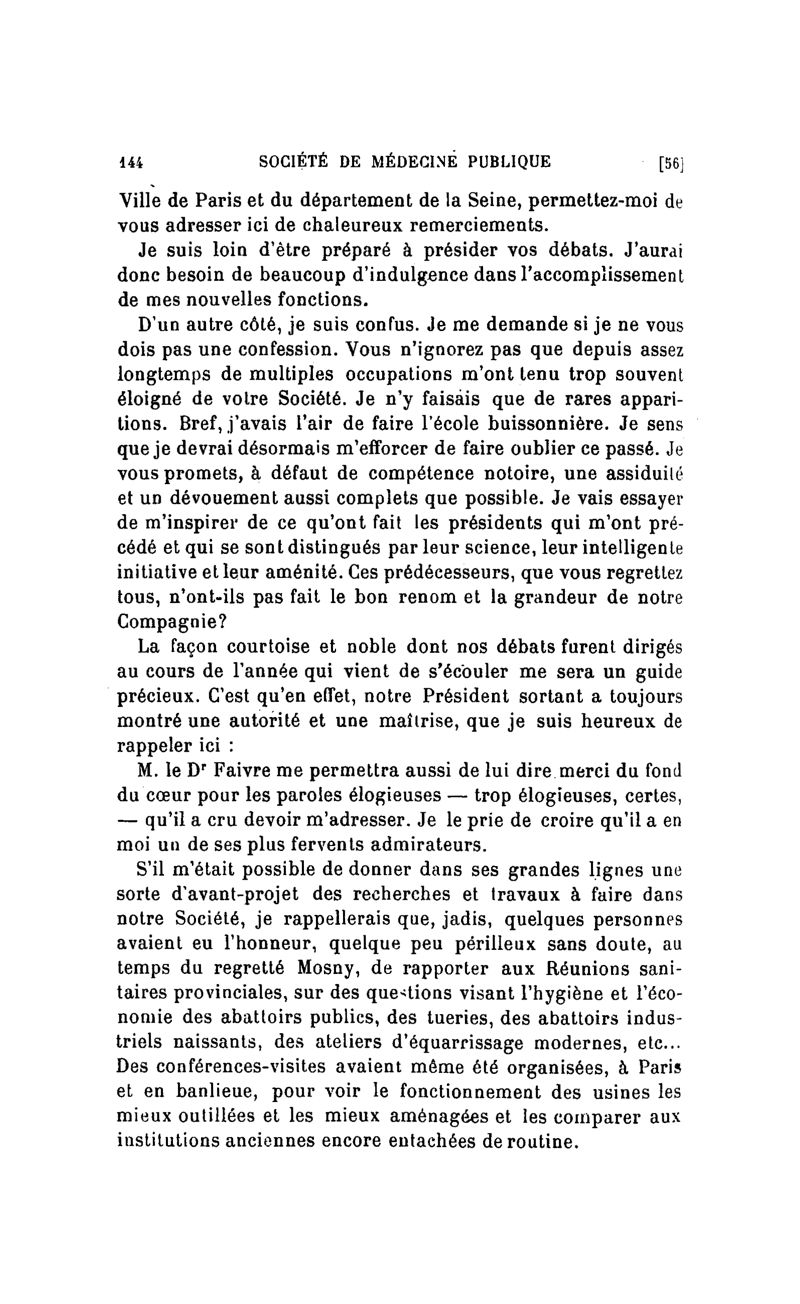 144 SOCIÉTÉ DE MÉDECINE PUBLIQUE [56]

Ville de Paris et du département de la Seine, permettez-moi de vous adresser ici de chaleureux remerciements.

Je suis loin d'être préparé à présider vos débats. J'aurai donc besoin de beaucoup d'indulgence dans l'accomplissement de mes nouvelles fonctions.

D'un autre côté, je suis confus. Je me demande si je ne vous dois pas une confession. Vous n'ignorez pas que depuis assez longtemps de multiples occupations m'ont tenu trop souvent éloigné de votre Société. Je n'y faisais que de rares apparitions. Bref, j'avais l'air de faire l'école buissonnière. Je sens que je devrai désormais m'efforcer de faire oublier ce passé. Je vous promets, à défaut de compétence notoire, une assiduité et un dévouement aussi complets que possible. Je vais essayer de m'inspirer de ce qu'ont fait les présidents qui m'ont précédé et qui se sont distingués par leur science, leur intelligente initiative et leur aménité. Ces prédécesseurs, que vous regrettez tous, n'ont-ils pas fait le bon renom et la grandeur de notre Compagnie?

La façon courtoise et noble dont nos débats furent dirigés au cours de l'année qui vient de s'écouler me sera un guide précieux. C'est qu'en effet, notre Président sortant a toujours montré une autorité et une maîtrise, que je suis heureux de rappeler ici :

M. le Dr Faivre me permettra aussi de lui dire merci du fond du cœur pour les paroles élogieuses — trop élogieuses, certes, — qu'il a cru devoir m'adresser. Je le prie de croire qu'il a en moi un de ses plus fervents admirateurs.

S'il m'était possible de donner dans ses grandes lignes une sorte d'avant-projet des recherches et travaux à faire dans notre Société, je rappellerais que, jadis, quelques personnes avaient eu l'honneur, quelque peu périlleux sans doute, au temps du regretté Mosny, de rapporter aux Réunions sanitaires provinciales, sur des questions visant l'hygiène et l'économie des abattoirs publics, des tueries, des abattoirs industriels naissants, des ateliers d'équarrissage modernes, etc... Des conférences-visites avaient même été organisées, à Paris et en banlieue, pour voir le fonctionnement des usines les mieux outillées et les mieux aménagées et les comparer aux institutions anciennes encore entachées de routine.